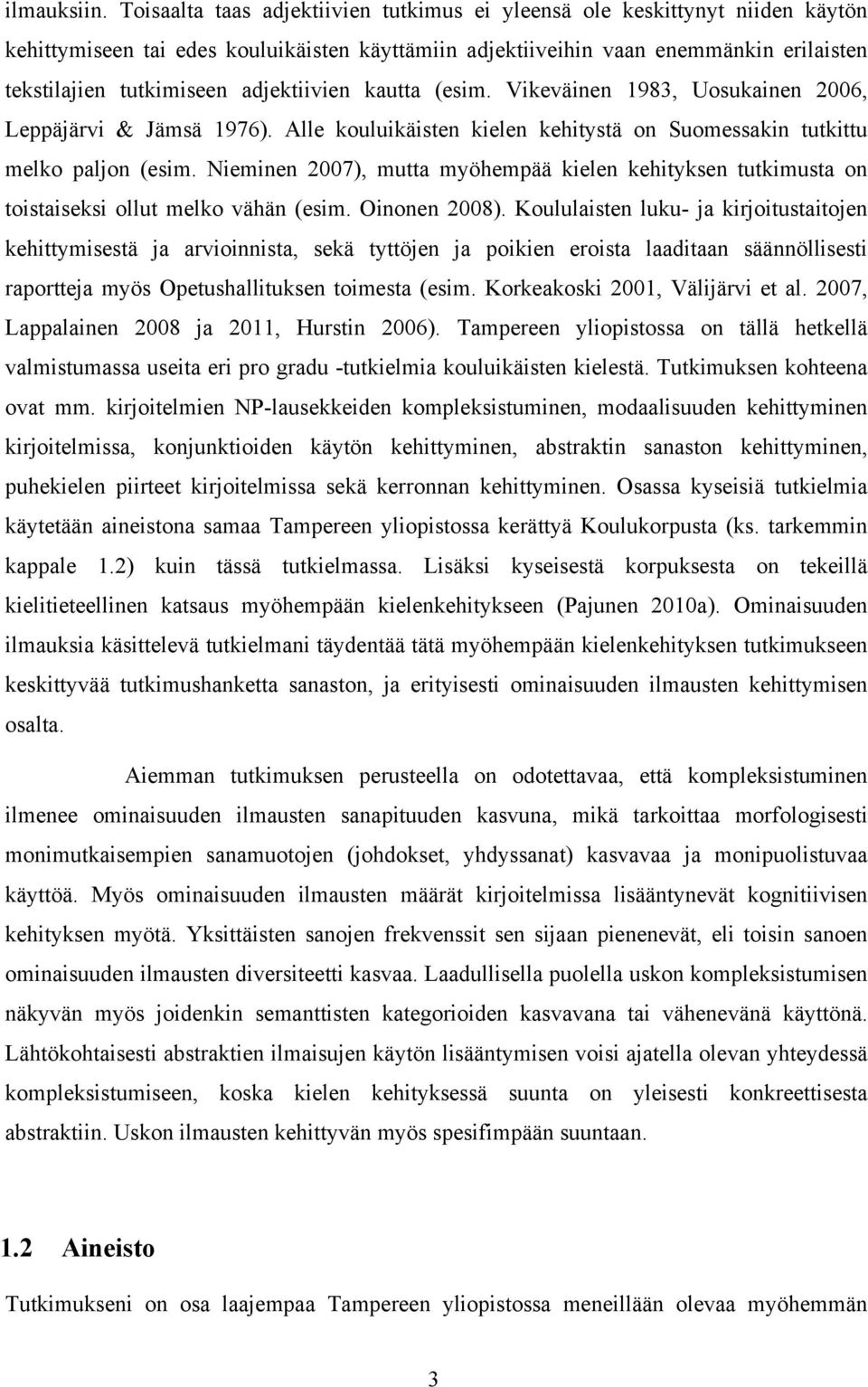 ilmauksiin. Toisaalta taas adjektiivien tutkimus ei yleensä ole keskittynyt niiden käytön kehittymiseen tai edes kouluikäisten käyttämiin adjektiiveihin vaan enemmänkin erilaisten tekstilajien tutkimiseen adjektiivien kautta (esim. Vikeväinen 1983, Uosukainen 2006, Leppäjärvi & Jämsä 1976). Alle kouluikäisten kielen kehitystä on Suomessakin tutkittu melko paljon (esim. Nieminen 2007), mutta myöhempää kielen kehityksen tutkimusta on toistaiseksi ollut melko vähän (esim. Oinonen 2008). Koululaisten luku- ja kirjoitustaitojen kehittymisestä ja arvioinnista, sekä tyttöjen ja poikien eroista laaditaan säännöllisesti raportteja myös Opetushallituksen toimesta (esim. Korkeakoski 2001, Välijärvi et al. 2007, Lappalainen 2008 ja 2011, Hurstin 2006). Tampereen yliopistossa on tällä hetkellä valmistumassa useita eri pro gradu -tutkielmia kouluikäisten kielestä. Tutkimuksen kohteena ovat mm. kirjoitelmien NP-lausekkeiden kompleksistuminen, modaalisuuden kehittyminen kirjoitelmissa, konjunktioiden käytön kehittyminen, abstraktin sanaston kehittyminen, puhekielen piirteet kirjoitelmissa sekä kerronnan kehittyminen. Osassa kyseisiä tutkielmia käytetään aineistona samaa Tampereen yliopistossa kerättyä Koulukorpusta (ks. tarkemmin kappale 1.2) kuin tässä tutkielmassa. Lisäksi kyseisestä korpuksesta on tekeillä kielitieteellinen katsaus myöhempään kielenkehitykseen (Pajunen 2010a). Ominaisuuden ilmauksia käsittelevä tutkielmani täydentää tätä myöhempään kielenkehityksen tutkimukseen keskittyvää tutkimushanketta sanaston, ja erityisesti ominaisuuden ilmausten kehittymisen osalta.

Aiemman tutkimuksen perusteella on odotettavaa, että kompleksistuminen ilmenee ominaisuuden ilmausten sanapituuden kasvuna, mikä tarkoittaa morfologisesti monimutkaisempien sanamuotojen (johdokset, yhdyssanat) kasvavaa ja monipuolistuvaa käyttöä. Myös ominaisuuden ilmausten määrät kirjoitelmissa lisääntynevät kognitiivisen kehityksen myötä. Yksittäisten sanojen frekvenssit sen sijaan pienenevät, eli toisin sanoen ominaisuuden ilmausten diversiteetti kasvaa. Laadullisella puolella uskon kompleksistumisen näkyvän myös joidenkin semanttisten kategorioiden kasvavana tai vähenevänä käyttönä. Lähtökohtaisesti abstraktien ilmaisujen käytön lisääntymisen voisi ajatella olevan yhteydessä kompleksistumiseen, koska kielen kehityksessä suunta on yleisesti konkreettisesta abstraktiin. Uskon ilmausten kehittyvän myös spesifimpään suuntaan.

1.2 Aineisto

Tutkimukseni on osa laajempaa Tampereen yliopistossa meneillään olevaa myöhemmän

3